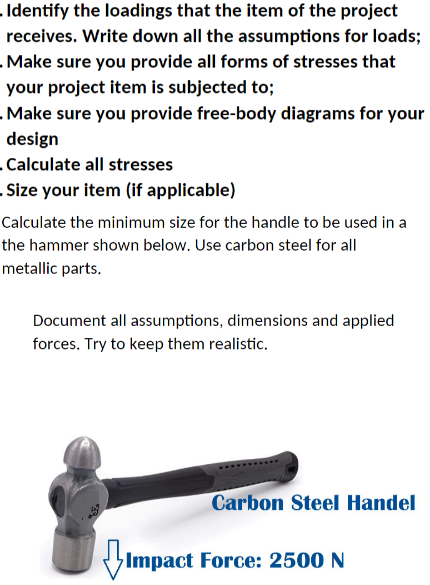 . Identify the loadings that the item of the project receives. Write down all the assumptions for loads;

. Make sure you provide all forms of stresses that your project item is subjected to;

. Make sure you provide free-body diagrams for your design

. Calculate all stresses

. Size your item (if applicable)

Calculate the minimum size for the handle to be used in a the hammer shown below. Use carbon steel for all metallic parts.

Document all assumptions, dimensions and applied forces. Try to keep them realistic.

Carbon Steel Handel

Impact Force: 2500 N